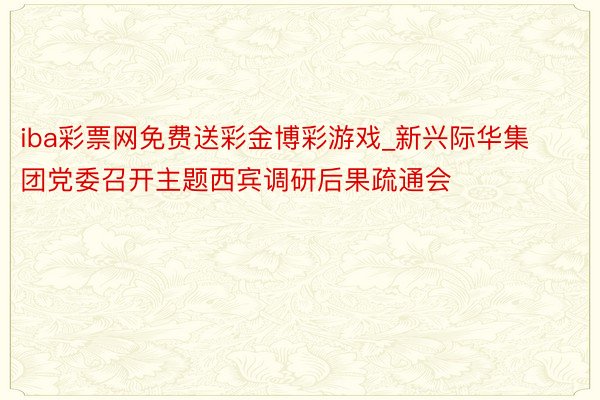 iba彩票网免费送彩金博彩游戏_新兴际华集团党委召开主题西宾调研后果疏通会